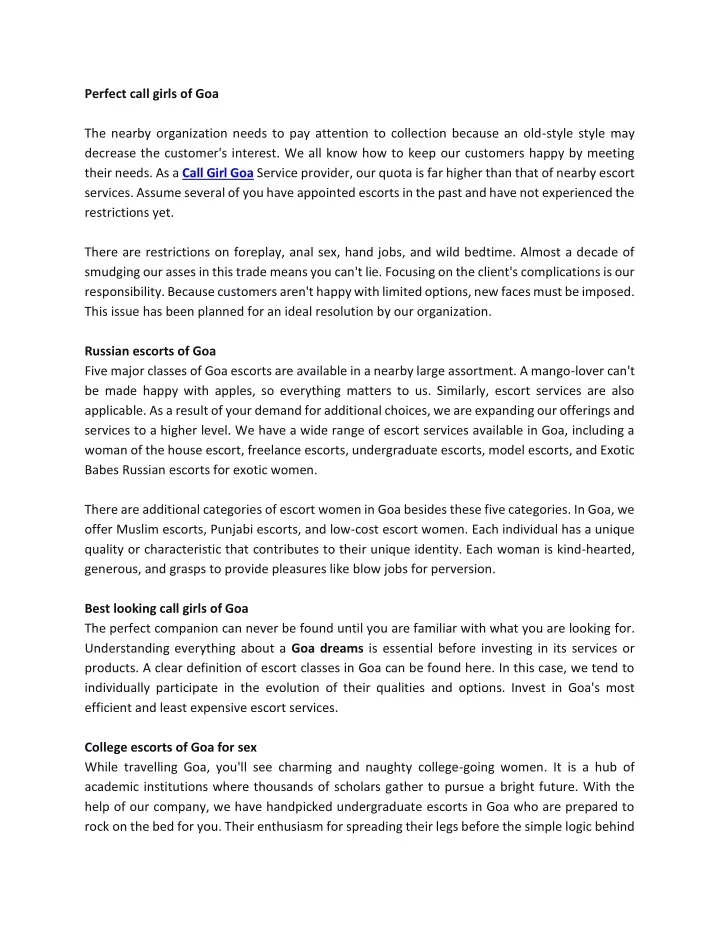 Perfect call girls of Goa

The nearby organization needs to pay attention to collection because an old-style style may decrease the customer's interest. We all know how to keep our customers happy by meeting their needs. As a Call Girl Goa Service provider, our quota is far higher than that of nearby escort services. Assume several of you have appointed escorts in the past and have not experienced the restrictions yet.

There are restrictions on foreplay, anal sex, hand jobs, and wild bedtime. Almost a decade of smudging our asses in this trade means you can't lie. Focusing on the client's complications is our responsibility. Because customers aren't happy with limited options, new faces must be imposed. This issue has been planned for an ideal resolution by our organization.

Russian escorts of Goa
Five major classes of Goa escorts are available in a nearby large assortment. A mango-lover can't be made happy with apples, so everything matters to us. Similarly, escort services are also applicable. As a result of your demand for additional choices, we are expanding our offerings and services to a higher level. We have a wide range of escort services available in Goa, including a woman of the house escort, freelance escorts, undergraduate escorts, model escorts, and Exotic Babes Russian escorts for exotic women.

There are additional categories of escort women in Goa besides these five categories. In Goa, we offer Muslim escorts, Punjabi escorts, and low-cost escort women. Each individual has a unique quality or characteristic that contributes to their unique identity. Each woman is kind-hearted, generous, and grasps to provide pleasures like blow jobs for perversion.

Best looking call girls of Goa
The perfect companion can never be found until you are familiar with what you are looking for. Understanding everything about a Goa dreams is essential before investing in its services or products. A clear definition of escort classes in Goa can be found here. In this case, we tend to individually participate in the evolution of their qualities and options. Invest in Goa's most efficient and least expensive escort services.

College escorts of Goa for sex
While travelling Goa, you'll see charming and naughty college-going women. It is a hub of academic institutions where thousands of scholars gather to pursue a bright future. With the help of our company, we have handpicked undergraduate escorts in Goa who are prepared to rock on the bed for you. Their enthusiasm for spreading their legs before the simple logic behind